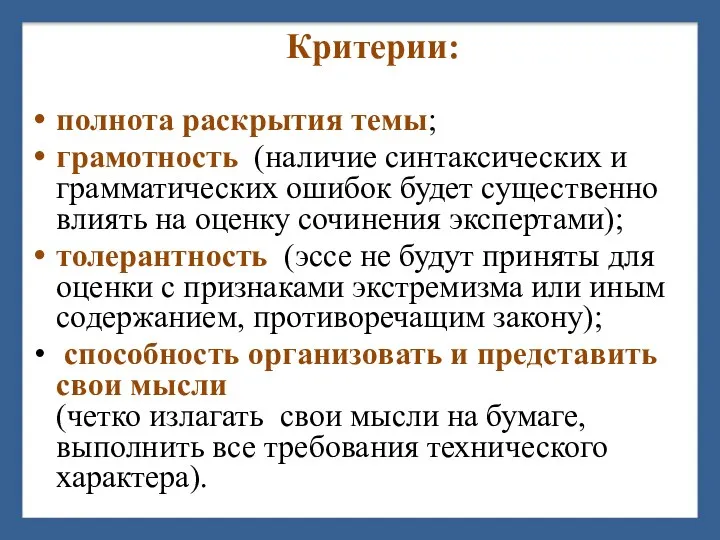 Критерии:

• полнота раскрытия темы;
• грамотность (наличие синтаксических и грамматических ошибок будет существенно влиять на оценку сочинения экспертами);
• толерантность (эссе не будут приняты для оценки с признаками экстремизма или иным содержанием, противоречащим закону);
• способность организовать и представить свои мысли (четко излагать свои мысли на бумаге, выполнить все требования технического характера).